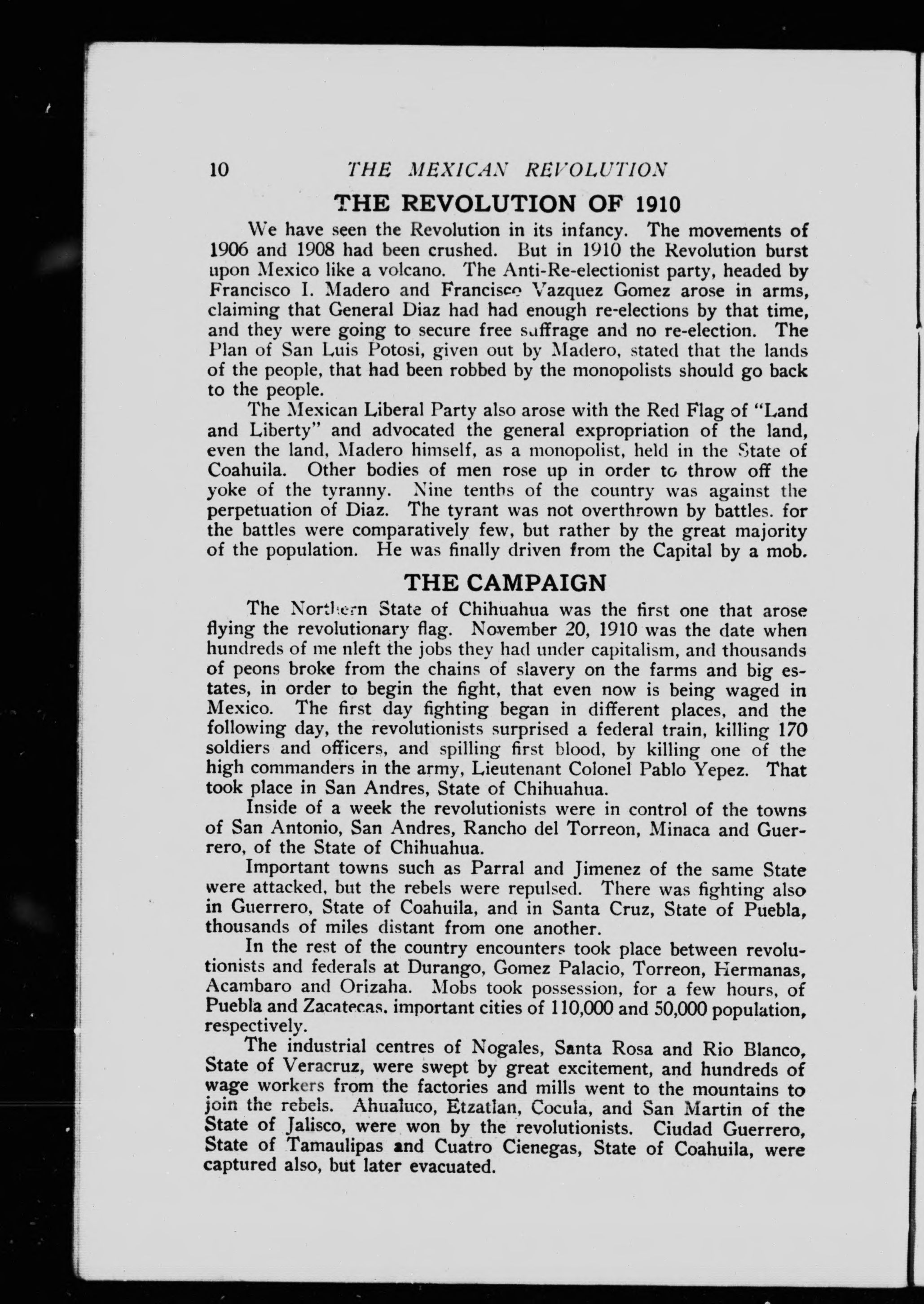 10 THE MEXICAN REVOLUTION

THE REVOLUTION OF 1910

We have seen the Revolution in its infancy. The movements of 1906 and 1908 had been crushed. But in 1910 the Revolution burst upon Mexico like a volcano. The Anti-Re-electionist party, headed by Francisco I. Madero and Francisco Vazquez Gomez arose in arms, claiming that General Diaz had had enough re-elections by that time, and they were going to secure free suffrage and no re-election. The Plan of San Luis Potosi, given out by Madero, stated that the lands of the people, that had been robbed by the monopolists should go back to the people.

The Mexican Liberal Party also arose with the Red Flag of "Land and Liberty" and advocated the general expropriation of the land, even the land, Madero himself, as a monopolist, held in the State of Coahuila. Other bodies of men rose up in order to throw off the yoke of the tyranny. Nine tenths of the country was against the perpetuation of Diaz. The tyrant was not overthrown by battles. for the battles were comparatively few, but rather by the great majority of the population. He was finally driven from the Capital by a mob.

THE CAMPAIGN

The Northern State of Chihuahua was the first one that arose flying the revolutionary flag. November 20, 1910 was the date when hundreds of me nleft the jobs they had under capitalism, and thousands of peons broke from the chains of slavery on the farms and big estates, in order to begin the fight, that even now is being waged in Mexico. The first day fighting began in different places, and the following day, the revolutionists surprised a federal train, killing 170 soldiers and officers, and spilling first blood, by killing one of the high commanders in the army, Lieutenant Colonel Pablo Yepez. That took place in San Andres, State of Chihuahua.

Inside of a week the revolutionists were in control of the towns of San Antonio, San Andres, Rancho del Torreon, Minaca and Guerrero, of the State of Chihuahua.

Important towns such as Parral and Jimenez of the same State were attacked, but the rebels were repulsed. There was fighting also in Guerrero, State of Coahuila, and in Santa Cruz, State of Puebla, thousands of miles distant from one another.

In the rest of the country encounters took place between revolutionists and federals at Durango, Gomez Palacio, Torreon, Hermanas, Acambaro and Orizaha. Mobs took possession, for a few hours, of Puebla and Zacatecas. important cities of 110,000 and 50,000 population, respectively.

The industrial centres of Nogales, Santa Rosa and Rio Blanco, State of Veracruz, were swept by great excitement, and hundreds of wage workers from the factories and mills went to the mountains to join the rebels. Ahualuco, Etzatlan, Cocula, and San Martin of the State of Jalisco, were won by the revolutionists. Ciudad Guerrero, State of Tamaulipas and Cuatro Cienegas, State of Coahuila, were captured also, but later evacuated.